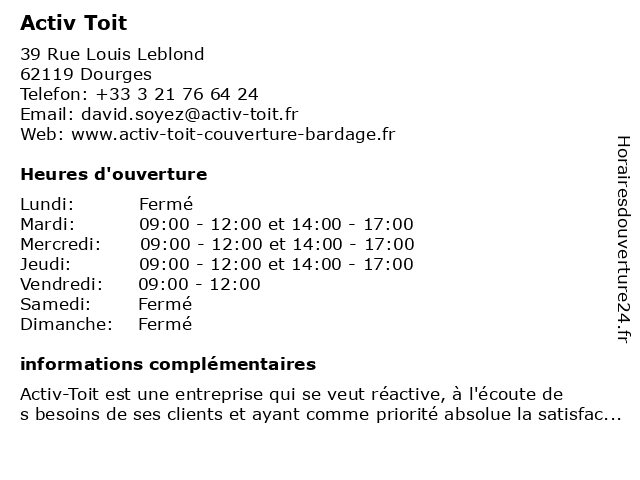 Activ Toit

39 Rue Louis Leblond
62119 Dourges
Telefon: +33 3 21 76 64 24
Email: david.soyez@activ-toit.fr
Web: www.activ-toit-couverture-bardage.fr

Heures d'ouverture

| | |
|---|---|
| Lundi: | Fermé |
| Mardi: | 09:00 - 12:00 et 14:00 - 17:00 |
| Mercredi: | 09:00 - 12:00 et 14:00 - 17:00 |
| Jeudi: | 09:00 - 12:00 et 14:00 - 17:00 |
| Vendredi: | 09:00 - 12:00 |
| Samedi: | Fermé |
| Dimanche: | Fermé |

informations complémentaires

Activ-Toit est une entreprise qui se veut réactive, à l'écoute de
s besoins de ses clients et ayant comme priorité absolue la satisfac...

Horairesdouverture24.fr